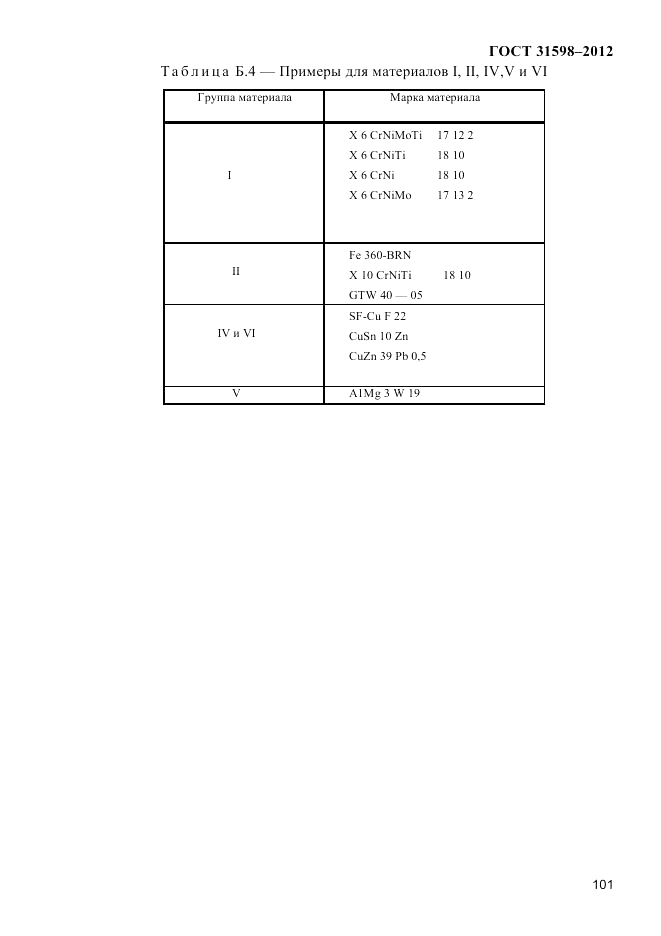 ГОСТ 31598–2012

Таблица Б.4 — Примеры для материалов I, II, IV,V и VI

| Группа материала | Марка материала |
|---|---|
| I | X 6 CrNiMoTi 17 12 2<br>X 6 CrNiTi 18 10<br>X 6 CrNi 18 10<br>X 6 CrNiMo 17 13 2 |
| II | Fe 360-BRN<br>X 10 CrNiTi 18 10<br>GTW 40 — 05 |
| IV и VI | SF-Cu F 22<br>CuSn 10 Zn<br>CuZn 39 Pb 0,5 |
| V | A1Mg 3 W 19 |

101